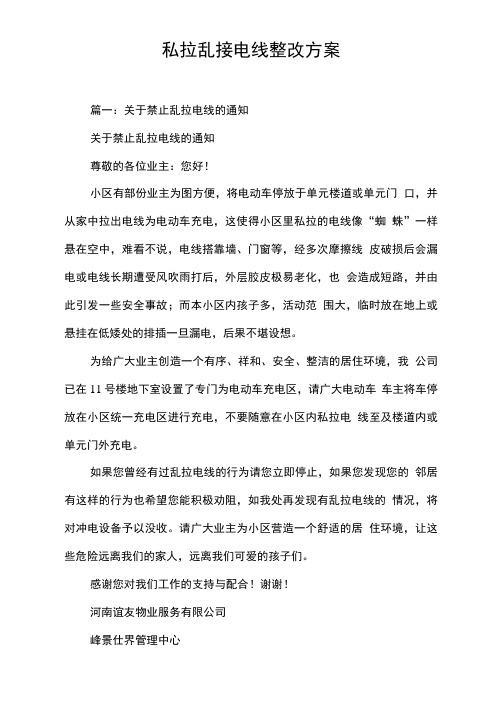 私拉乱接电线整改方案

篇一：关于禁止乱拉电线的通知

关于禁止乱拉电线的通知

尊敬的各位业主：您好！

小区有部份业主为图方便，将电动车停放于单元楼道或单元门 口，并从家中拉出电线为电动车充电，这使得小区里私拉的电线像“蜘 蛛”一样悬在空中，难看不说，电线搭靠墙、门窗等，经多次摩擦线 皮破损后会漏电或电线长期遭受风吹雨打后，外层胶皮极易老化，也 会造成短路，并由此引发一些安全事故；而本小区内孩子多，活动范 围大，临时放在地上或悬挂在低矮处的排插一旦漏电，后果不堪设想。

为给广大业主创造一个有序、祥和、安全、整洁的居住环境，我 公司已在 11 号楼地下室设置了专门为电动车充电区，请广大电动车 车主将车停放在小区统一充电区进行充电，不要随意在小区内私拉电 线至及楼道内或单元门外充电。

如果您曾经有过乱拉电线的行为请您立即停止，如果您发现您的 邻居有这样的行为也希望您能积极劝阻，如我处再发现有乱拉电线的 情况，将对冲电设备予以没收。请广大业主为小区营造一个舒适的居 住环境，让这些危险远离我们的家人，远离我们可爱的孩子们。

感谢您对我们工作的支持与配合！谢谢！

河南谊友物业服务有限公司

峰景仕界管理中心